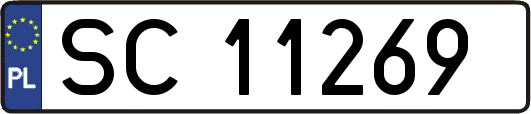 PL
SC 11269